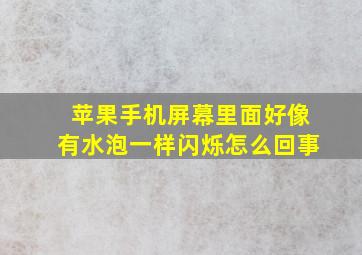 苹果手机屏幕里面好像有水泡一样闪烁怎么回事